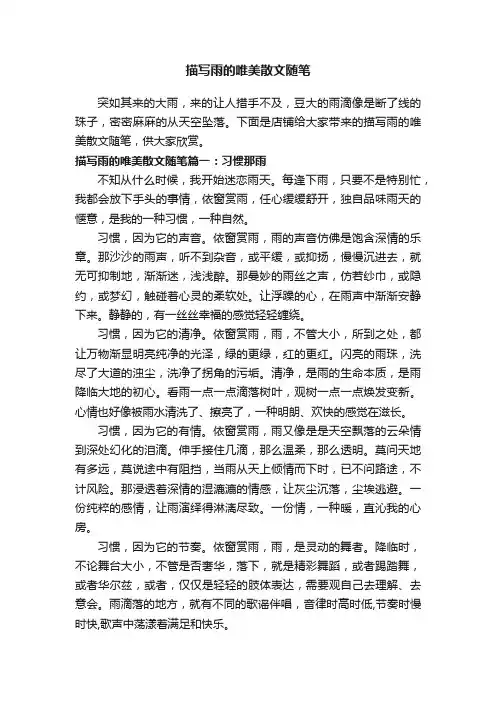 描写雨的唯美散文随笔

突如其来的大雨，来的让人措手不及，豆大的雨滴像是断了线的珠子，密密麻麻的从天空坠落。下面是店铺给大家带来的描写雨的唯美散文随笔，供大家欣赏。

描写雨的唯美散文随笔篇一：习惯那雨

不知从什么时候，我开始迷恋雨天。每逢下雨，只要不是特别忙，我都会放下手头的事情，依窗赏雨，任心缓缓舒开，独自品味雨天的惬意，是我的一种习惯，一种自然。

习惯，因为它的声音。依窗赏雨，雨的声音仿佛是饱含深情的乐章。那沙沙的雨声，听不到杂音，或平缓，或抑扬，慢慢沉进去，就无可抑制地，渐渐迷，浅浅醉。那曼妙的雨丝之声，仿若纱巾，或隐约，或梦幻，触碰着心灵的柔软处。让浮躁的心，在雨声中渐渐安静下来。静静的，有一丝丝幸福的感觉轻轻缠绕。

习惯，因为它的清净。依窗赏雨，雨，不管大小，所到之处，都让万物渐显明亮纯净的光泽，绿的更绿，红的更红。闪亮的雨珠，洗尽了大道的浊尘，洗净了拐角的污垢。清净，是雨的生命本质，是雨降临大地的初心。看雨一点一点滴落树叶，观树一点一点焕发变新。心情也好像被雨水清洗了、擦亮了，一种明朗、欢快的感觉在滋长。

习惯，因为它的有情。依窗赏雨，雨又像是是天空飘落的云朵情到深处幻化的泪滴。伸手接住几滴，那么温柔，那么透明。莫问天地有多远，莫说途中有阻挡，当雨从天上倾情而下时，已不问路途，不计风险。那浸透着深情的湿漉漉的情感，让灰尘沉落，尘埃逃避。一份纯粹的感情，让雨演绎得淋漓尽致。一份情，一种暖，直沁我的心房。

习惯，因为它的节奏。依窗赏雨，雨，是灵动的舞者。降临时，不论舞台大小，不管是否奢华，落下，就是精彩舞蹈，或者踢踏舞，或者华尔兹，或者，仅仅是轻轻的肢体表达，需要观自己去理解、去意会。雨滴落的地方，就有不同的歌谣伴唱，音律时高时低,节奏时慢时快,歌声中荡漾着满足和快乐。